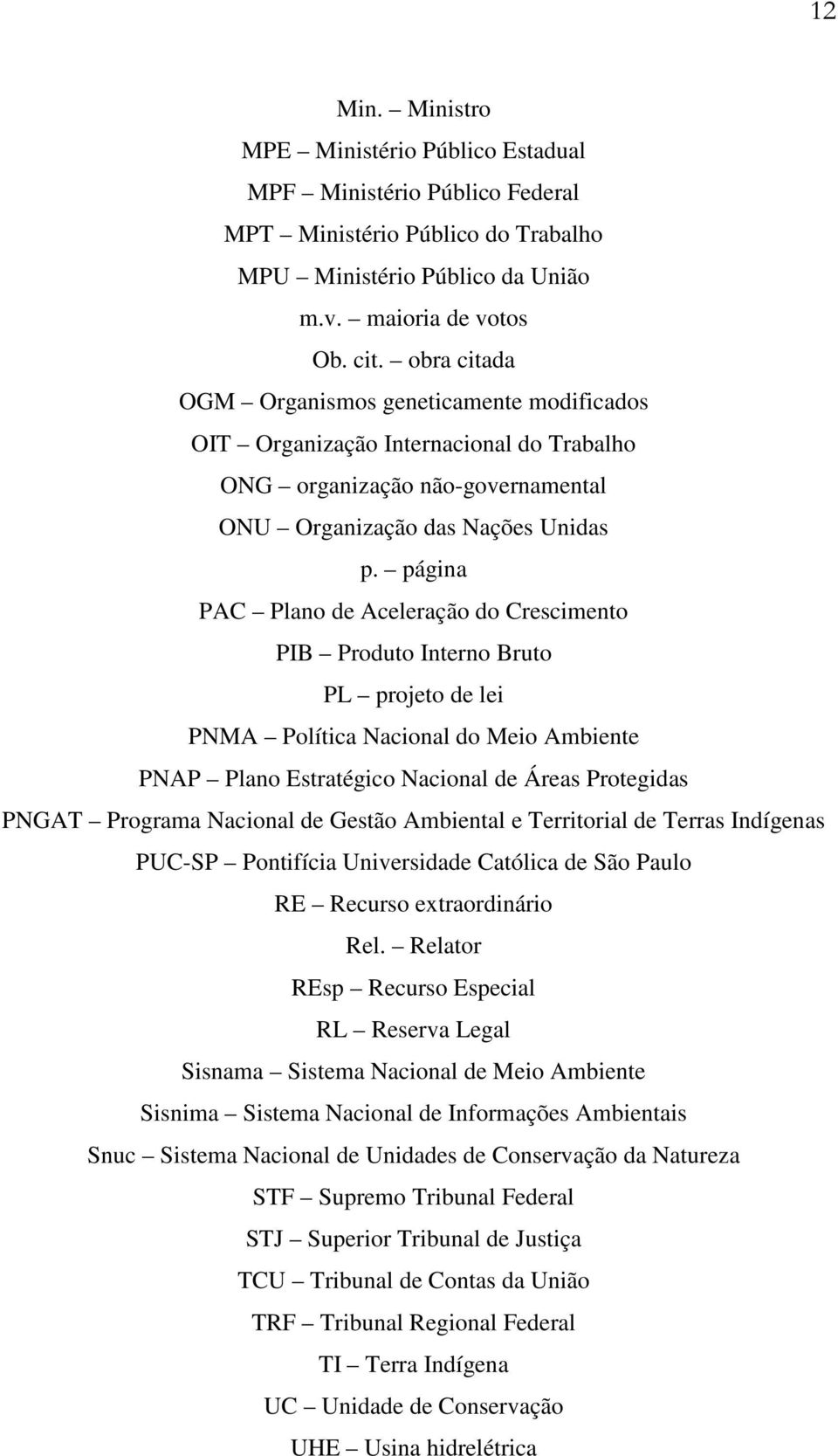 12

Min. – Ministro

MPE – Ministério Público Estadual

MPF – Ministério Público Federal

MPT – Ministério Público do Trabalho

MPU – Ministério Público da União

m.v. – maioria de votos

Ob. cit. – obra citada

OGM – Organismos geneticamente modificados

OIT – Organização Internacional do Trabalho

ONG – organização não-governamental

ONU – Organização das Nações Unidas

p. – página

PAC – Plano de Aceleração do Crescimento

PIB – Produto Interno Bruto

PL – projeto de lei

PNMA – Política Nacional do Meio Ambiente

PNAP – Plano Estratégico Nacional de Áreas Protegidas

PNGAT – Programa Nacional de Gestão Ambiental e Territorial de Terras Indígenas

PUC-SP – Pontifícia Universidade Católica de São Paulo

RE – Recurso extraordinário

Rel. – Relator

REsp – Recurso Especial

RL – Reserva Legal

Sisnama – Sistema Nacional de Meio Ambiente

Sisnima – Sistema Nacional de Informações Ambientais

Snuc – Sistema Nacional de Unidades de Conservação da Natureza

STF – Supremo Tribunal Federal

STJ – Superior Tribunal de Justiça

TCU – Tribunal de Contas da União

TRF – Tribunal Regional Federal

TI – Terra Indígena

UC – Unidade de Conservação

UHE – Usina hidrelétrica